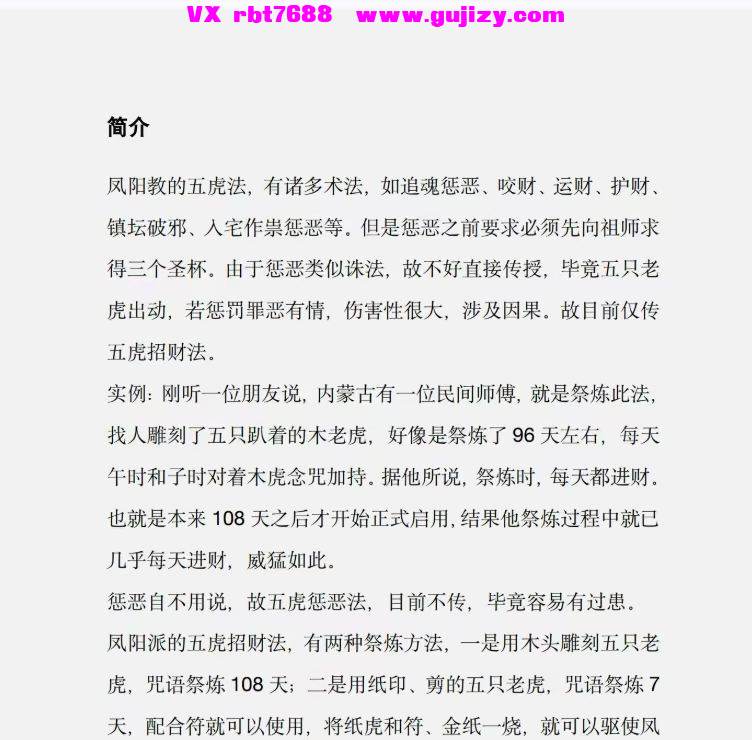 VX rbt7688 www.gujizy.com

简介

凤阳教的五虎法，有诸多术法，如追魂惩恶、咬财、运财、护财、镇坛破邪、入宅作祟惩恶等。但是惩恶之前要求必须先向祖师求得三个圣杯。由于惩恶类似诛法，故不好直接传授，毕竟五只老虎出动，若惩罚罪恶有情，伤害性很大，涉及因果。故目前仅传五虎招财法。
实例：刚听一位朋友说，内蒙古有一位民间师傅，就是祭炼此法，找人雕刻了五只趴着的木老虎，好像是祭炼了 96 天左右，每天午时和子时对着木虎念咒加持。据他所说，祭炼时，每天都进财。也就是本来 108 天之后才开始正式启用，结果他祭炼过程中就已几乎每天进财，威猛如此。
惩恶自不用说，故五虎惩恶法，目前不传，毕竟容易有过患。
凤阳派的五虎招财法，有两种祭炼方法，一是用木头雕刻五只老虎，咒语祭炼 108 天；二是用纸印、剪的五只老虎，咒语祭炼 7 天，配合符就可以使用，将纸虎和符、金纸一烧，就可以驱使凤